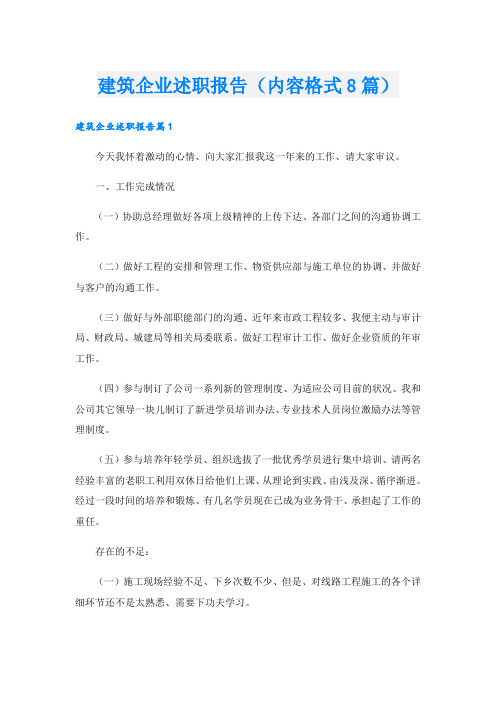 建筑企业述职报告（内容格式8篇）

建筑企业述职报告篇1

今天我怀着激动的心情、向大家汇报我这一年来的工作、请大家审议。

一、工作完成情况

（一）协助总经理做好各项上级精神的上传下达、各部门之间的沟通协调工作。

（二）做好工程的安排和管理工作、物资供应部与施工单位的协调、并做好与客户的沟通工作。

（三）做好与外部职能部门的沟通、近年来市政工程较多、我便主动与审计局、财政局、城建局等相关局委联系。做好工程审计工作、做好企业资质的年审工作。

（四）参与制订了公司一系列新的管理制度、为适应公司目前的状况、我和公司其它领导一块儿制订了新进学员培训办法、专业技术人员岗位激励办法等管理制度。

（五）参与培养年轻学员、组织选拔了一批优秀学员进行集中培训、请两名经验丰富的老职工利用双休日给他们上课、从理论到实践、由浅及深、循序渐进。经过一段时间的培养和锻炼、有几名学员现在已成为业务骨干、承担起了工作的重任。

存在的不足：

（一）施工现场经验不足、下乡次数不少、但是、对线路工程施工的各个详细环节还不是太熟悉、需要下功夫学习。